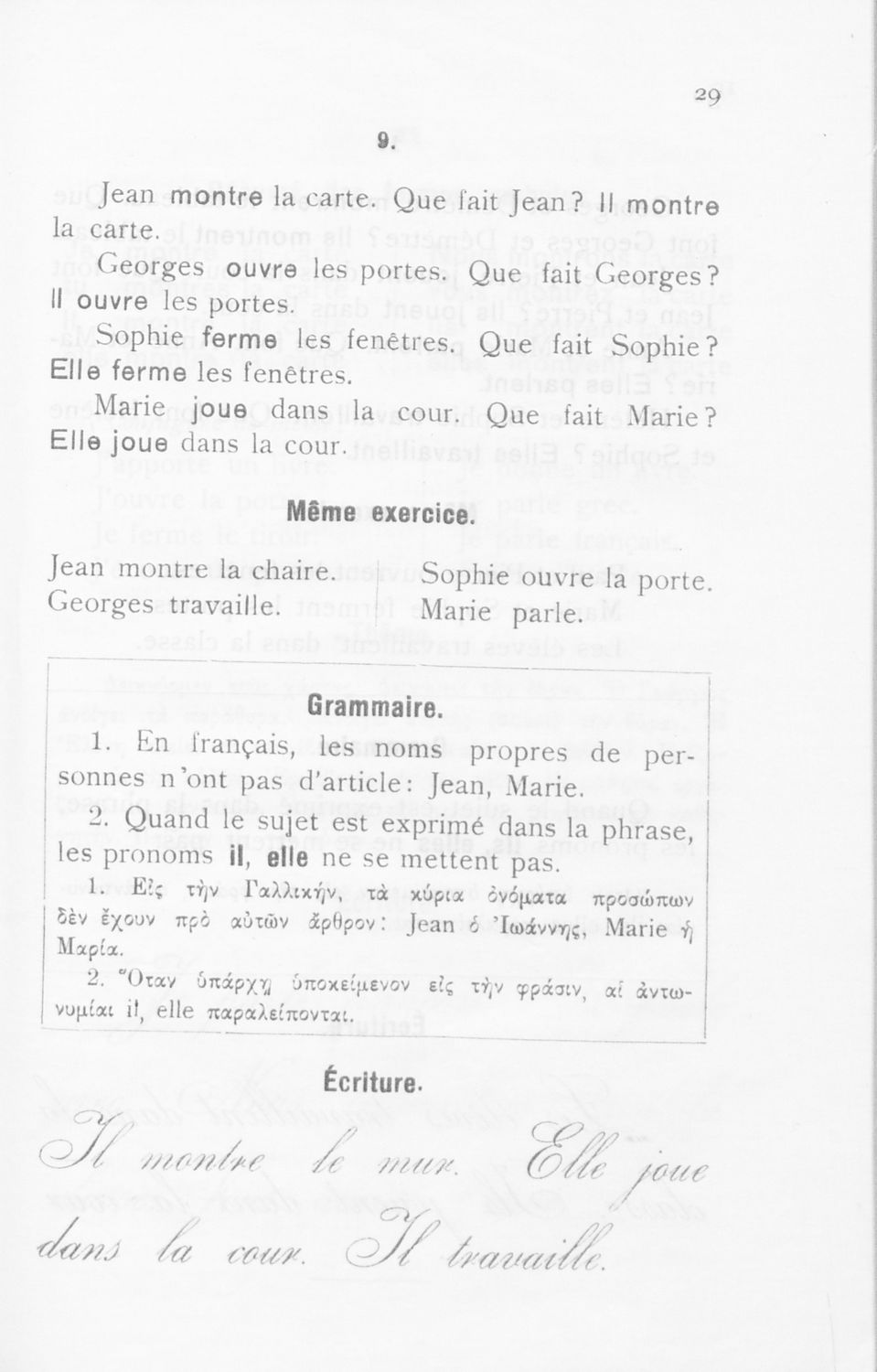 29

9.

Jean montre la carte. Que fait Jean? Il montre la carte.

Georges ouvre les portes. Que fait Georges? Il ouvre les portes.

Sophie ferme les fenêtres. Que fait Sophie? Elle ferme les fenêtres.

Marie joue dans la cour. Que fait Marie? Elle joue dans la cour.

Même exercice.

Jean montre la chaire.
Georges travaille.

Sophie ouvre la porte.
Marie parle.

Grammaire.

1. En français, les noms propres de personnes n'ont pas d'article: Jean, Marie.

2. Quand le sujet est exprimé dans la phrase, les pronoms il, elle ne se mettent pas.

1. Εἰς τὴν Γαλλικήν, τὰ κύρια ὀνόματα προσώπων δὲν ἔχουν πρὸ αὐτῶν ἄρθρον: Jean ὁ Ἰωάννης, Marie ἡ Μαρία.

2. Ὅταν ὑπάρχῃ ὑποκείμενον εἰς τὴν φράσιν, αἱ ἀντωνυμίαι il, elle παραλείπονται.

Écriture.

Il montre le mur. Elle joue dans la cour. Il travaille.